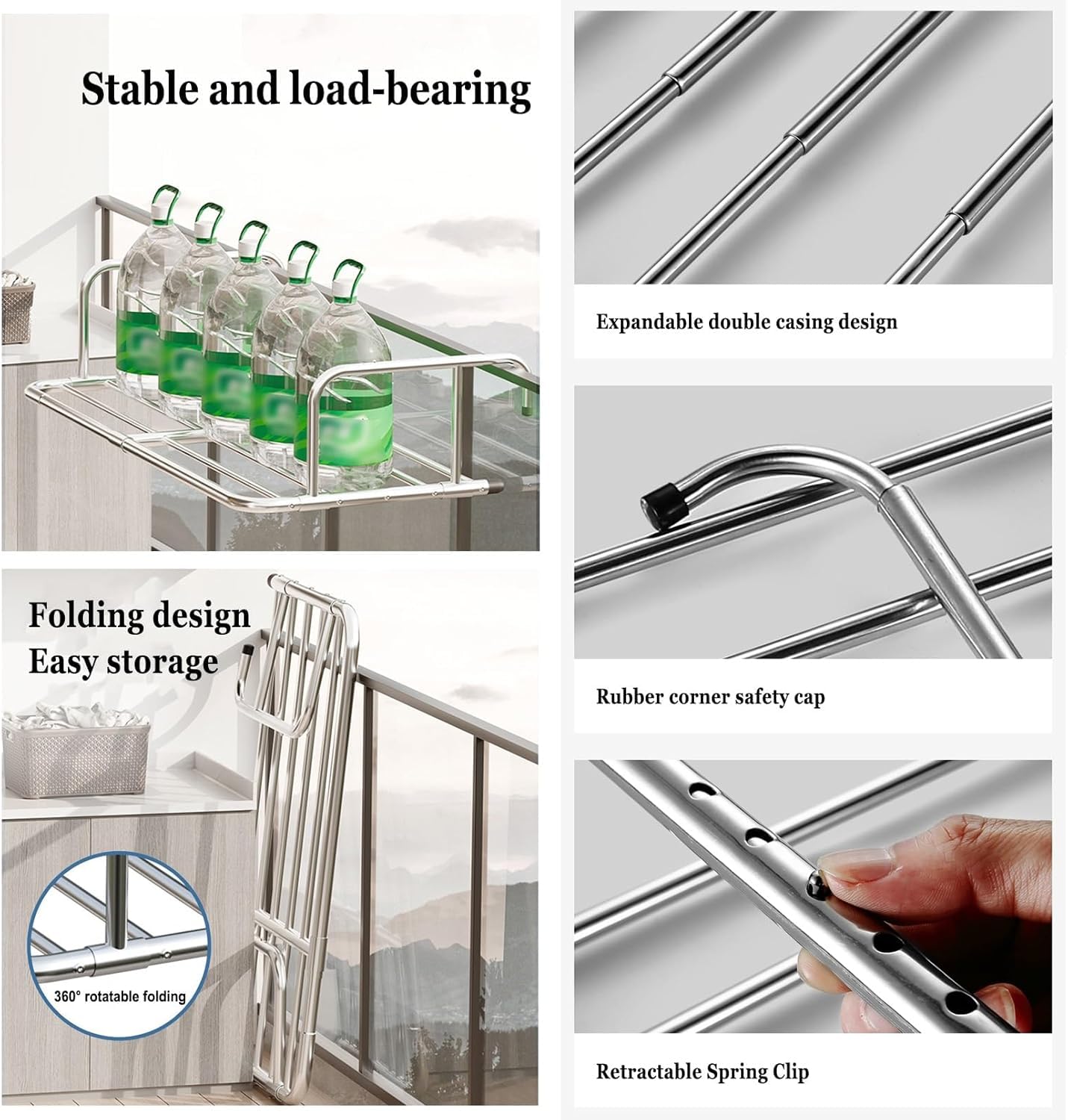 Stable and load-bearing

Folding design
Easy storage

360° rotatable folding

Expandable double casing design

Rubber corner safety cap

Retractable Spring Clip